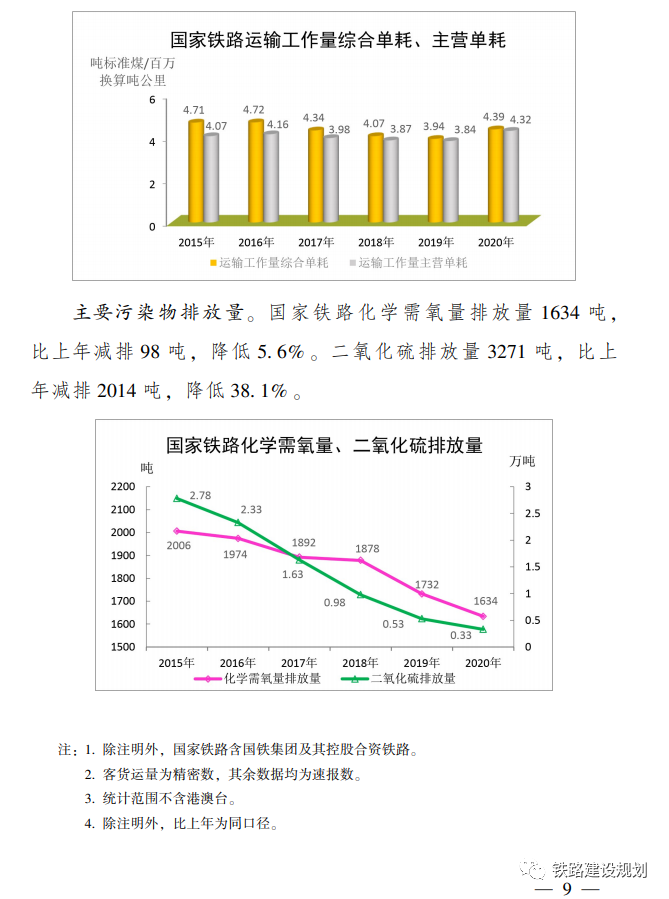 国家铁路运输工作量综合单耗、主营单耗

吨标准煤/百万换算吨公里

6
4
2
0

4.71 4.07
4.72 4.16
4.34 3.98
4.07 3.87
3.94 3.84
4.39 4.32

2015年 2016年 2017年 2018年 2019年 2020年

运输工作量综合单耗 运输工作量主营单耗

主要污染物排放量。国家铁路化学需氧量排放量 1634 吨，比上年减排 98 吨，降低 5.6%。二氧化硫排放量 3271 吨，比上年减排 2014 吨，降低 38.1%。

国家铁路化学需氧量、二氧化硫排放量

吨 万吨

2200 2100 2000 1900 1800 1700 1600 1500

3 2.5 2 1.5 1 0.5 0

2.78 2.33 1.63 0.98 0.53 0.33

2006 1974 1892 1878 1732 1634

2015年 2016年 2017年 2018年 2019年 2020年

化学需氧量排放量 二氧化硫排放量

注：1. 除注明外，国家铁路含国铁集团及其控股合资铁路。
2. 客货运量为精密数，其余数据均为速报数。
3. 统计范围不含港澳台。
4. 除注明外，比上年为同口径。

铁路建设规划

— 9 —